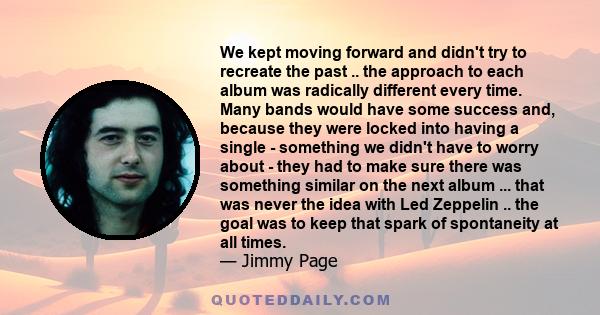 We kept moving forward and didn't try to recreate the past .. the approach to each album was radically different every time. Many bands would have some success and, because they were locked into having a single - something we didn't have to worry about - they had to make sure there was something similar on the next album ... that was never the idea with Led Zeppelin .. the goal was to keep that spark of spontaneity at all times.
— Jimmy Page

QUOTEDDAILY.COM